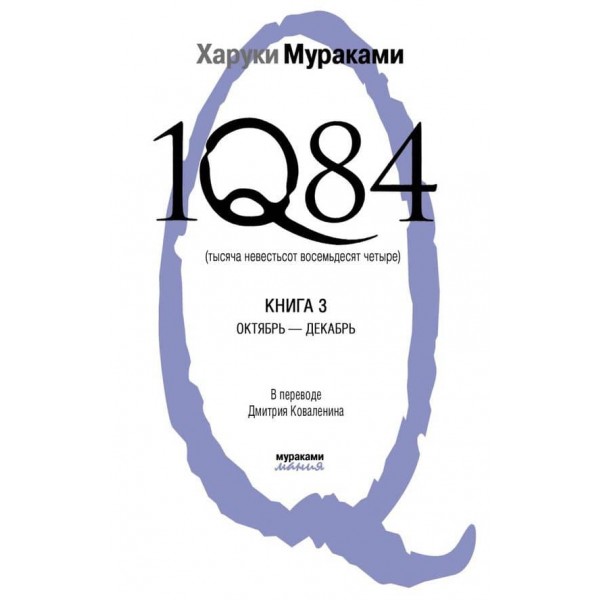 Харуки Мураками

1Q84

(тысяча невестьсот восемьдесят четыре)

КНИГА 3
ОКТЯБРЬ — ДЕКАБРЬ

В переводе
Дмитрия Коваленина

мураками
мания